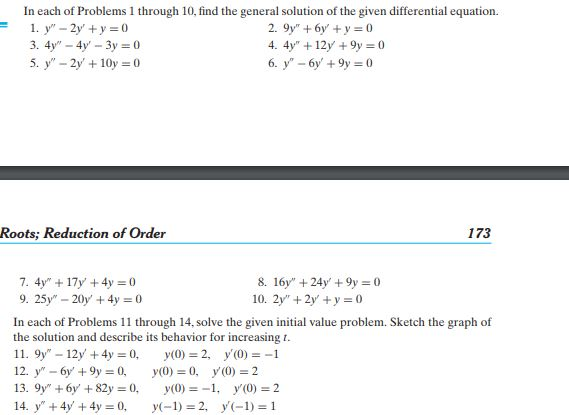 In each of Problems 1 through 10, find the general solution of the given differential equation.

1. $y'' - 2y' + y = 0$
2. $9y'' + 6y' + y = 0$
3. $4y'' - 4y' - 3y = 0$
4. $4y'' + 12y' + 9y = 0$
5. $y'' - 2y' + 10y = 0$
6. $y'' - 6y' + 9y = 0$

Roots; Reduction of Order

173

7. $4y'' + 17y' + 4y = 0$
8. $16y'' + 24y' + 9y = 0$
9. $25y'' - 20y' + 4y = 0$
10. $2y'' + 2y' + y = 0$

In each of Problems 11 through 14, solve the given initial value problem. Sketch the graph of the solution and describe its behavior for increasing $t$.

11. $9y'' - 12y' + 4y = 0, \quad y(0) = 2, \quad y'(0) = -1$
12. $y'' - 6y' + 9y = 0, \quad y(0) = 0, \quad y'(0) = 2$
13. $9y'' + 6y' + 82y = 0, \quad y(0) = -1, \quad y'(0) = 2$
14. $y'' + 4y' + 4y = 0, \quad y(-1) = 2, \quad y'(-1) = 1$